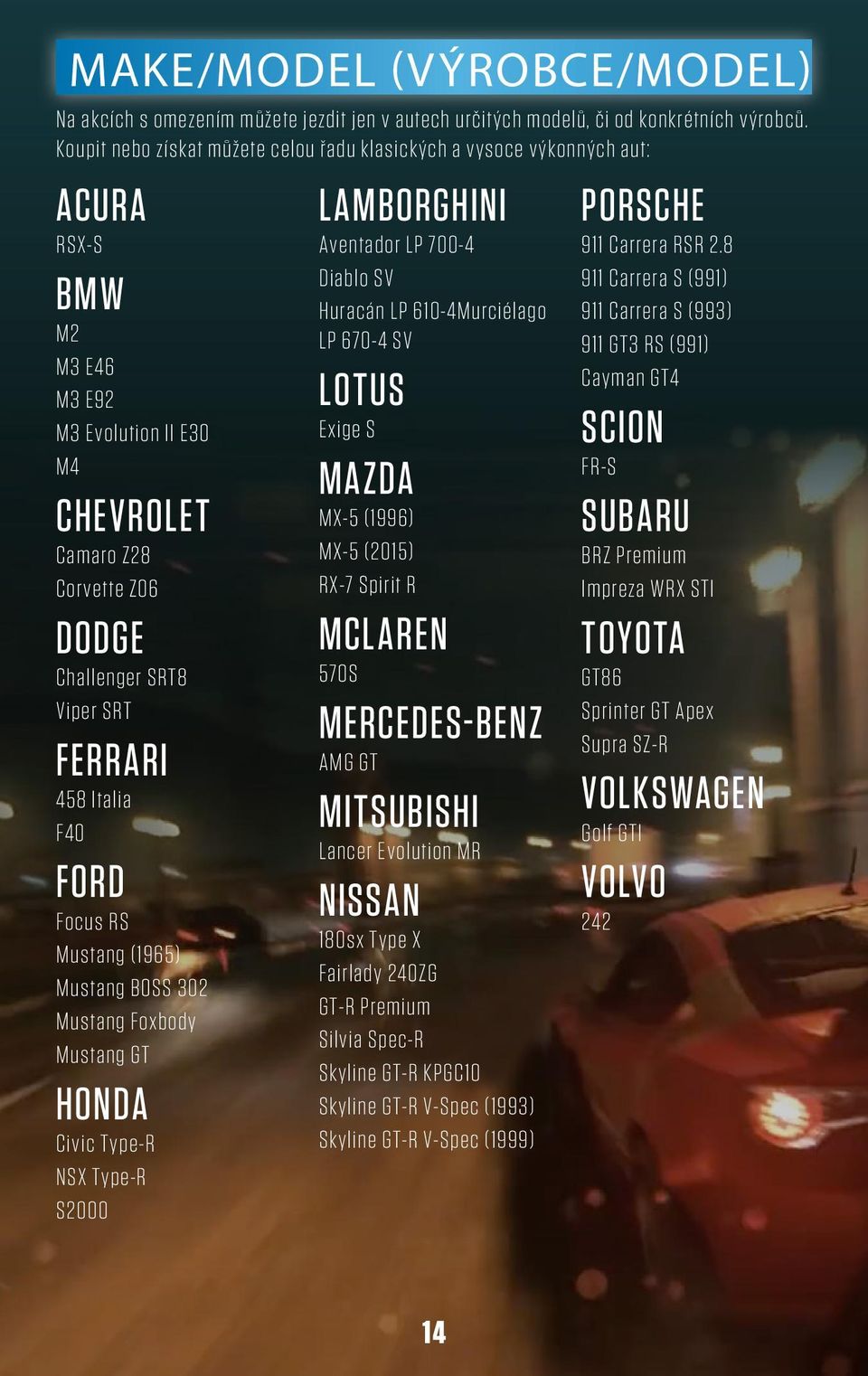 MAKE/MODEL (VÝROBCE/MODEL)

Na akcích s omezením můžete jezdit jen v autech určitých modelů, či od konkrétních výrobců. Koupit nebo získat můžete celou řadu klasických a vysoce výkonných aut:

ACURA
RSX-S

BMW
M2
M3 E46
M3 E92
M3 Evolution II E30
M4

CHEVROLET
Camaro Z28
Corvette Z06

DODGE
Challenger SRT8
Viper SRT

FERRARI
458 Italia
F40

FORD
Focus RS
Mustang (1965)
Mustang BOSS 302
Mustang Foxbody
Mustang GT

HONDA
Civic Type-R
NSX Type-R
S2000

LAMBORGHINI
Aventador LP 700-4
Diablo SV
Huracán LP 610-4Murciélago LP 670-4 SV

LOTUS
Exige S

MAZDA
MX-5 (1996)
MX-5 (2015)
RX-7 Spirit R

MCLAREN
570S

MERCEDES-BENZ
AMG GT

MITSUBISHI
Lancer Evolution MR

NISSAN
180sx Type X
Fairlady 240ZG
GT-R Premium
Silvia Spec-R
Skyline GT-R KPGC10
Skyline GT-R V-Spec (1993)
Skyline GT-R V-Spec (1999)

PORSCHE
911 Carrera RSR 2.8
911 Carrera S (991)
911 Carrera S (993)
911 GT3 RS (991)
Cayman GT4

SCION
FR-S

SUBARU
BRZ Premium
Impreza WRX STI

TOYOTA
GT86
Sprinter GT Apex
Supra SZ-R

VOLKSWAGEN
Golf GTI

VOLVO
242

14